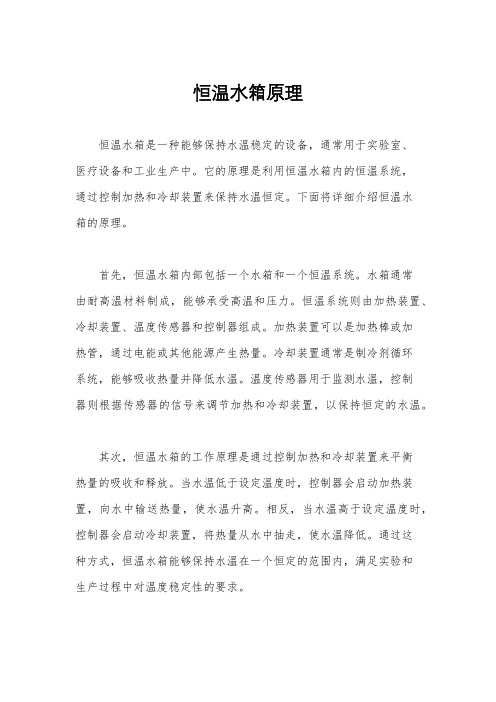 恒温水箱原理

恒温水箱是一种能够保持水温稳定的设备，通常用于实验室、医疗设备和工业生产中。它的原理是利用恒温水箱内的恒温系统，通过控制加热和冷却装置来保持水温恒定。下面将详细介绍恒温水箱的原理。

首先，恒温水箱内部包括一个水箱和一个恒温系统。水箱通常由耐高温材料制成，能够承受高温和压力。恒温系统则由加热装置、冷却装置、温度传感器和控制器组成。加热装置可以是加热棒或加热管，通过电能或其他能源产生热量。冷却装置通常是制冷剂循环系统，能够吸收热量并降低水温。温度传感器用于监测水温，控制器则根据传感器的信号来调节加热和冷却装置，以保持恒定的水温。

其次，恒温水箱的工作原理是通过控制加热和冷却装置来平衡热量的吸收和释放。当水温低于设定温度时，控制器会启动加热装置，向水中输送热量，使水温升高。相反，当水温高于设定温度时，控制器会启动冷却装置，将热量从水中抽走，使水温降低。通过这种方式，恒温水箱能够保持水温在一个恒定的范围内，满足实验和生产过程中对温度稳定性的要求。